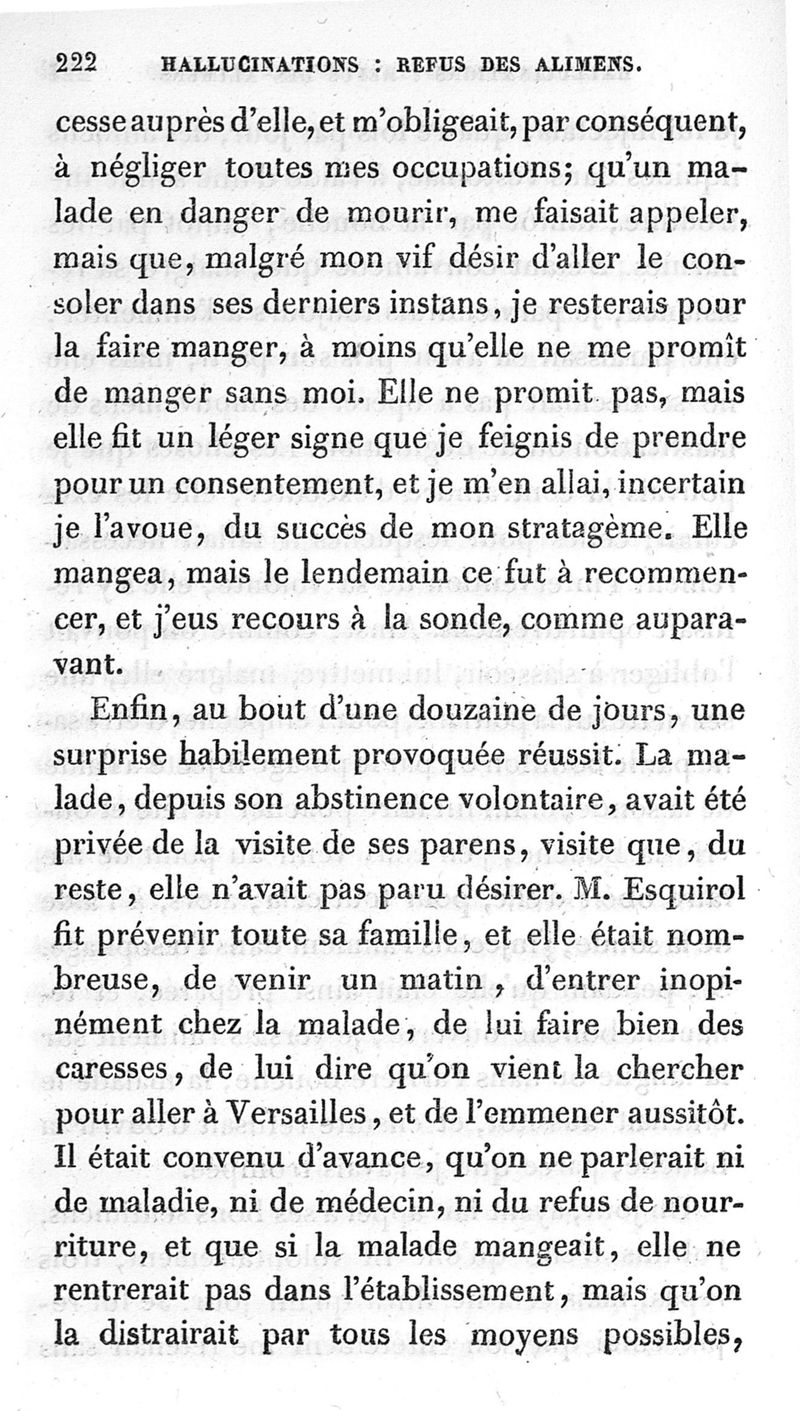 222 HALLUCINATIONS : REFUS DES ALIMENS.

cesse auprès d'elle, et m'obligeait, par conséquent, à négliger toutes mes occupations; qu'un malade en danger de mourir, me faisait appeler, mais que, malgré mon vif désir d'aller le consoler dans ses derniers instans, je resterais pour la faire manger, à moins qu'elle ne me promît de manger sans moi. Elle ne promit pas, mais elle fit un léger signe que je feignis de prendre pour un consentement, et je m'en allai, incertain je l'avoue, du succès de mon stratagème. Elle mangea, mais le lendemain ce fut à recommencer, et j'eus recours à la sonde, comme auparavant.

Enfin, au bout d'une douzaine de jours, une surprise habilement provoquée réussit. La malade, depuis son abstinence volontaire, avait été privée de la visite de ses parens, visite que, du reste, elle n'avait pas paru désirer. M. Esquirol fit prévenir toute sa famille, et elle était nombreuse, de venir un matin, d'entrer inopinément chez la malade, de lui faire bien des caresses, de lui dire qu'on vient la chercher pour aller à Versailles, et de l'emmener aussitôt. Il était convenu d'avance, qu'on ne parlerait ni de maladie, ni de médecin, ni du refus de nourriture, et que si la malade mangeait, elle ne rentrerait pas dans l'établissement, mais qu'on la distrairait par tous les moyens possibles,